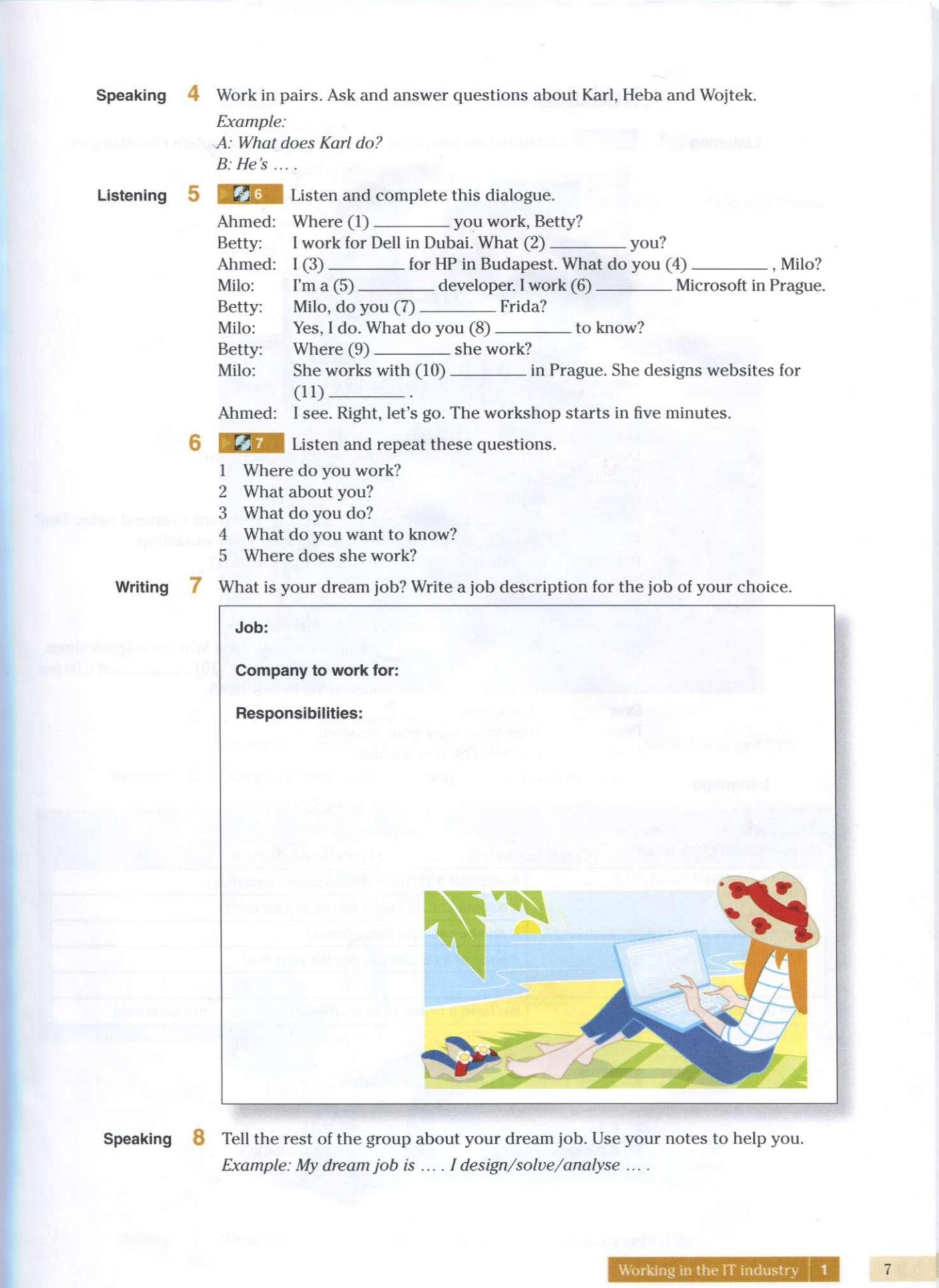 Speaking 4 Work in pairs. Ask and answer questions about Karl, Heba and Wojtek.

Example:
A: What does Karl do?
B: He's … .

Listening 5 6 Listen and complete this dialogue.

Ahmed: Where (1) ____ you work, Betty?
Betty: I work for Dell in Dubai. What (2) ____ you?
Ahmed: I (3) ____ for HP in Budapest. What do you (4) ____ , Milo?
Milo: I'm a (5) ____ developer. I work (6) ____ Microsoft in Prague.
Betty: Milo, do you (7) ____ Frida?
Milo: Yes, I do. What do you (8) ____ to know?
Betty: Where (9) ____ she work?
Milo: She works with (10) ____ in Prague. She designs websites for (11) ____ .
Ahmed: I see. Right, let's go. The workshop starts in five minutes.

6 7 Listen and repeat these questions.

1 Where do you work?
2 What about you?
3 What do you do?
4 What do you want to know?
5 Where does she work?

Writing 7 What is your dream job? Write a job description for the job of your choice.

Job:

Company to work for:

Responsibilities:

Speaking 8 Tell the rest of the group about your dream job. Use your notes to help you.

Example: My dream job is … . I design/solve/analyse … .

Working in the IT industry 1 7